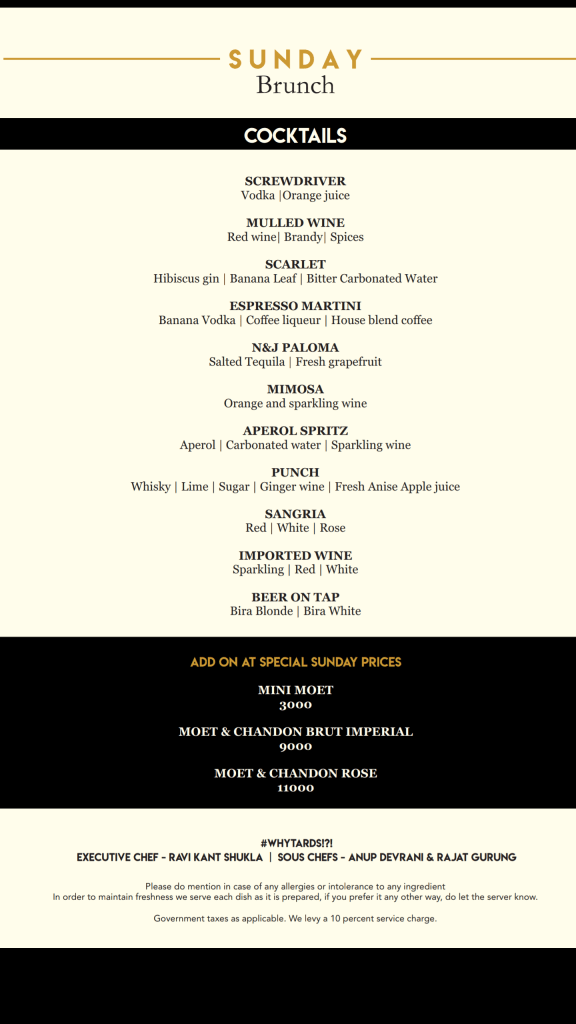 SUNDAY
Brunch

COCKTAILS

SCREWDRIVER
Vodka |Orange juice

MULLED WINE
Red wine| Brandy| Spices

SCARLET
Hibiscus gin | Banana Leaf | Bitter Carbonated Water

ESPRESSO MARTINI
Banana Vodka | Coffee liqueur | House blend coffee

N&J PALOMA
Salted Tequila | Fresh grapefruit

MIMOSA
Orange and sparkling wine

APEROL SPRITZ
Aperol | Carbonated water | Sparkling wine

PUNCH
Whisky | Lime | Sugar | Ginger wine | Fresh Anise Apple juice

SANGRIA
Red | White | Rose

IMPORTED WINE
Sparkling | Red | White

BEER ON TAP
Bira Blonde | Bira White

ADD ON AT SPECIAL SUNDAY PRICES

MINI MOET
3000

MOET & CHANDON BRUT IMPERIAL
9000

MOET & CHANDON ROSE
11000

#WHYTARDS!?!
EXECUTIVE CHEF - RAVI KANT SHUKLA | SOUS CHEFS - ANUP DEVRANI & RAJAT GURUNG

Please do mention in case of any allergies or intolerance to any ingredient
In order to maintain freshness we serve each dish as it is prepared, if you prefer it any other way, do let the server know.

Government taxes as applicable. We levy a 10 percent service charge.